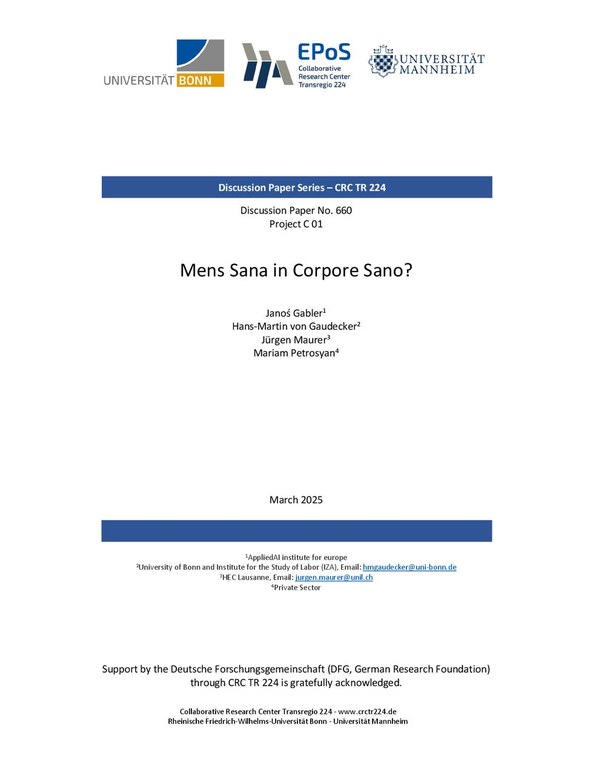 UNIVERSITÄT BONN

EPoS
Collaborative
Research Center
Transregio 224

UNIVERSITÄT
MANNHEIM

Discussion Paper Series – CRC TR 224

Discussion Paper No. 660
Project C 01

Mens Sana in Corpore Sano?

Janoś Gabler$^{1}$
Hans-Martin von Gaudecker$^{2}$
Jürgen Maurer$^{3}$
Mariam Petrosyan$^{4}$

March 2025

$^{1}$AppliedAI institute for europe
$^{2}$University of Bonn and Institute for the Study of Labor (IZA), Email: hmgaudecker@uni-bonn.de
$^{3}$HEC Lausanne, Email: jurgen.maurer@unil.ch
$^{4}$Private Sector

Support by the Deutsche Forschungsgemeinschaft (DFG, German Research Foundation) through CRC TR 224 is gratefully acknowledged.

Collaborative Research Center Transregio 224 - www.crctr224.de
Rheinische Friedrich-Wilhelms-Universität Bonn - Universität Mannheim